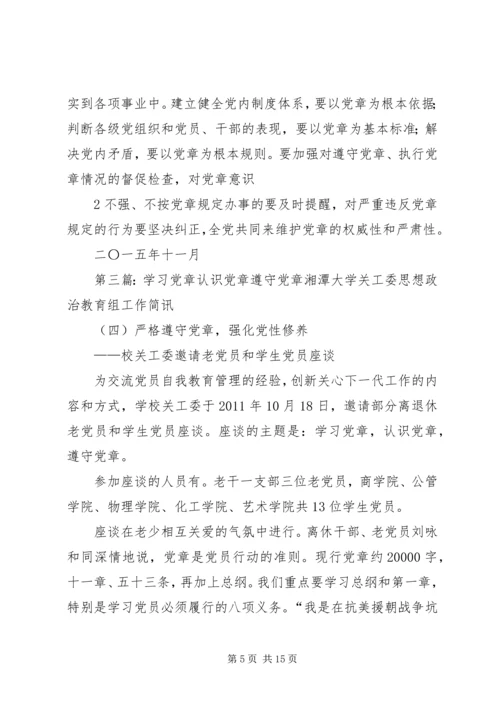 实到各项事业中。建立健全党内制度体系，要以党章为根本依据；判断各级党组织和党员、干部的表现，要以党章为基本标准；解决党内矛盾，要以党章为根本规则。要加强对遵守党章、执行党章情况的督促检查，对党章意识

2 不强、不按党章规定办事的要及时提醒，对严重违反党章规定的行为要坚决纠正，全党共同来维护党章的权威性和严肃性。

二〇一五年十一月

第三篇：学习党章认识党章遵守党章湘潭大学关工委思想政治教育组工作简讯

（四）严格遵守党章，强化党性修养

——校关工委邀请老党员和学生党员座谈

为交流党员自我教育管理的经验，创新关心下一代工作的内容和方式，学校关工委于 2011 年 10 月 18 日，邀请部分离退休老党员和学生党员座谈。座谈的主题是：学习党章，认识党章，遵守党章。

参加座谈的人员有。老干一支部三位老党员，商学院、公管学院、物理学院、化工学院、艺术学院共 13 位学生党员。

座谈在老少相互关爱的气氛中进行。离休干部、老党员刘咏和同深情地说，党章是党员行动的准则。现行党章约 20000 字，十一章、五十三条，再加上总纲。我们重点要学习总纲和第一章，特别是学习党员必须履行的八项义务。“我是在抗美援朝战争坑

第 5 页 共 15 页